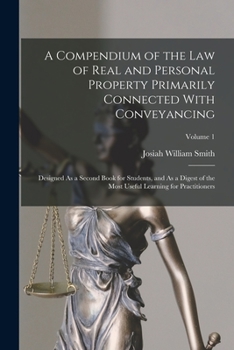 A Compendium of the Law of Real and Personal Property Primarily Connected With Conveyancing

Volume 1

Josiah William Smith

Designed As a Second Book for Students, and As a Digest of the Most Useful Learning for Practitioners